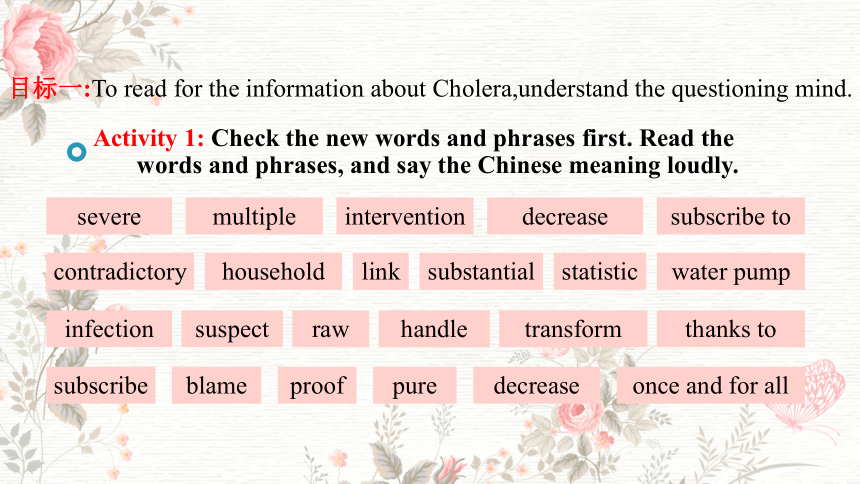 目标一:To read for the information about Cholera,understand the questioning mind.

Activity 1: Check the new words and phrases first. Read the words and phrases, and say the Chinese meaning loudly.

severe multiple intervention decrease subscribe to

contradictory household link substantial statistic water pump

infection suspect raw handle transform thanks to

subscribe blame proof pure decrease once and for all